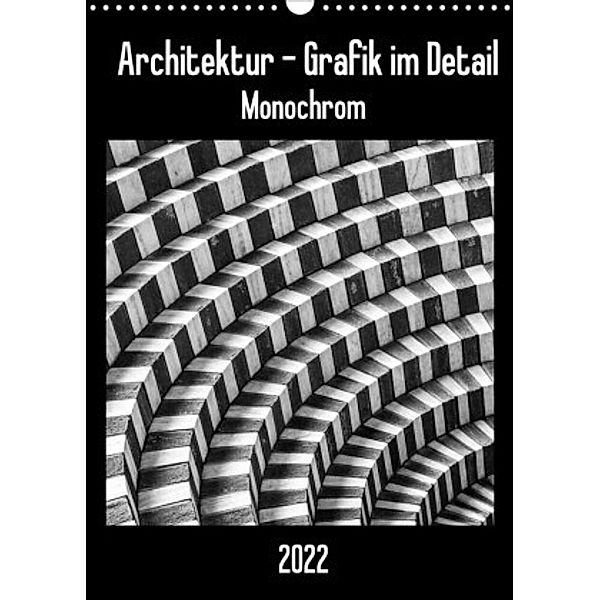 Architektur - Grafik im Detail
Monochrom

2022